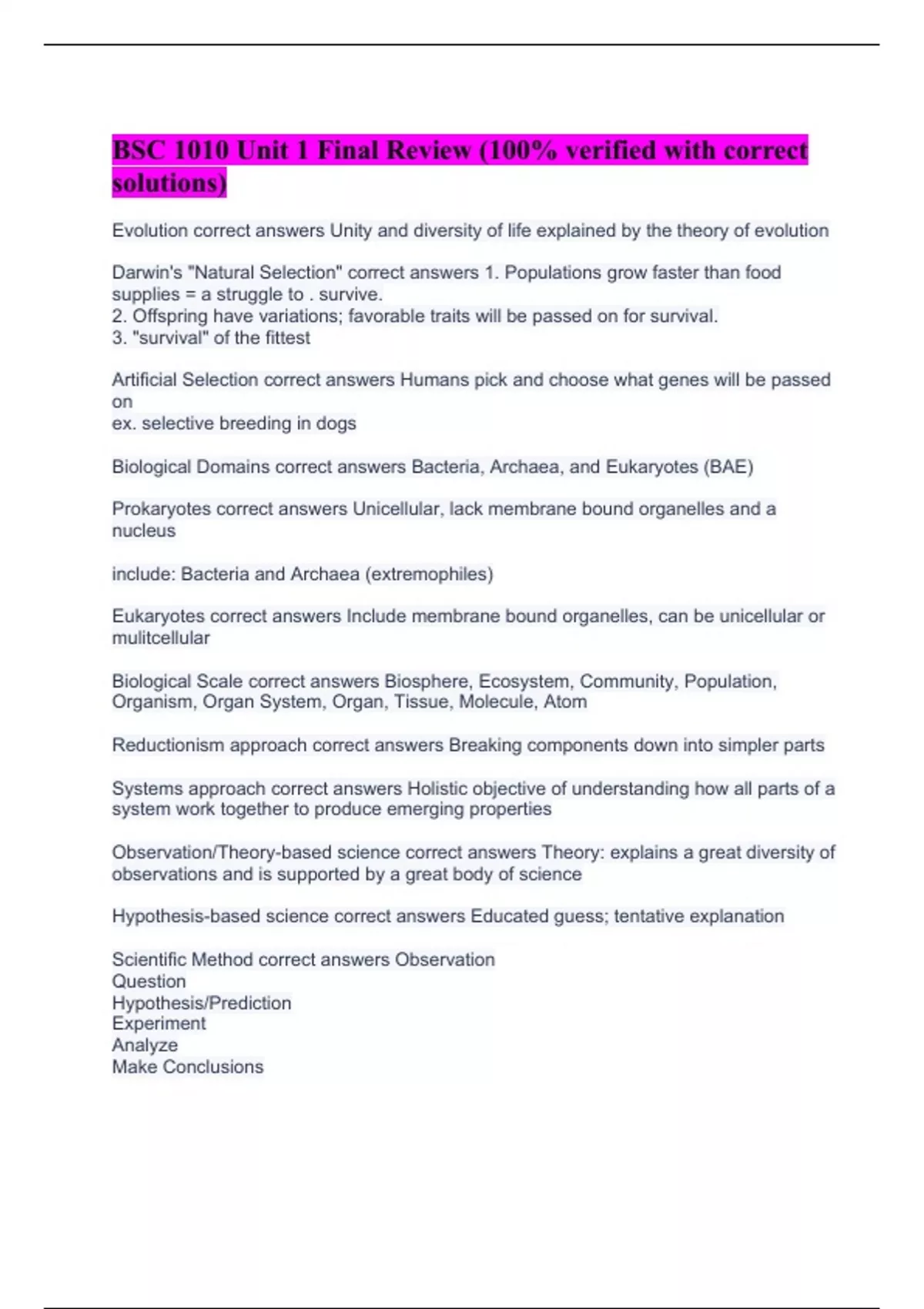 BSC 1010 Unit 1 Final Review (100% verified with correct solutions)

Evolution correct answers Unity and diversity of life explained by the theory of evolution

Darwin's "Natural Selection" correct answers 1. Populations grow faster than food supplies = a struggle to . survive.
2. Offspring have variations; favorable traits will be passed on for survival.
3. "survival" of the fittest

Artificial Selection correct answers Humans pick and choose what genes will be passed on
ex. selective breeding in dogs

Biological Domains correct answers Bacteria, Archaea, and Eukaryotes (BAE)

Prokaryotes correct answers Unicellular, lack membrane bound organelles and a nucleus

include: Bacteria and Archaea (extremophiles)

Eukaryotes correct answers Include membrane bound organelles, can be unicellular or mulitcellular

Biological Scale correct answers Biosphere, Ecosystem, Community, Population, Organism, Organ System, Organ, Tissue, Molecule, Atom

Reductionism approach correct answers Breaking components down into simpler parts

Systems approach correct answers Holistic objective of understanding how all parts of a system work together to produce emerging properties

Observation/Theory-based science correct answers Theory: explains a great diversity of observations and is supported by a great body of science

Hypothesis-based science correct answers Educated guess; tentative explanation

Scientific Method correct answers Observation
Question
Hypothesis/Prediction
Experiment
Analyze
Make Conclusions